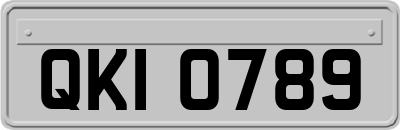 QKI 0789